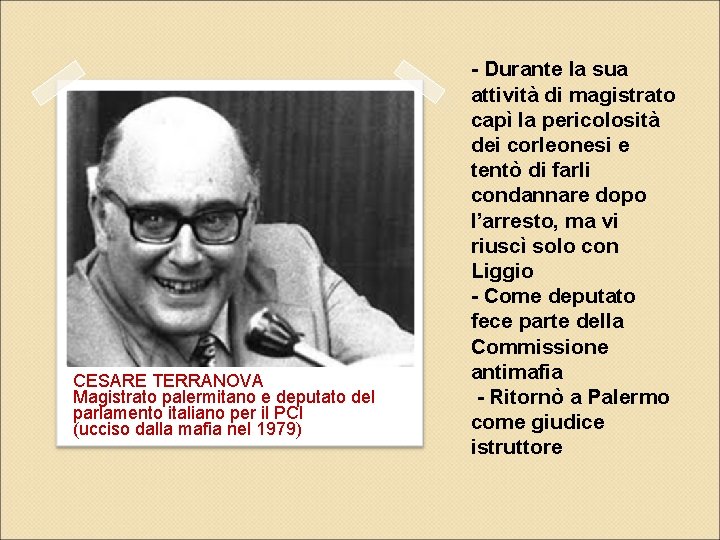 CESARE TERRANOVA
Magistrato palermitano e deputato del parlamento italiano per il PCI
(ucciso dalla mafia nel 1979)

- Durante la sua attività di magistrato capì la pericolosità dei corleonesi e tentò di farli condannare dopo l'arresto, ma vi riuscì solo con Liggio
- Come deputato fece parte della Commissione antimafia
- Ritornò a Palermo come giudice istruttore